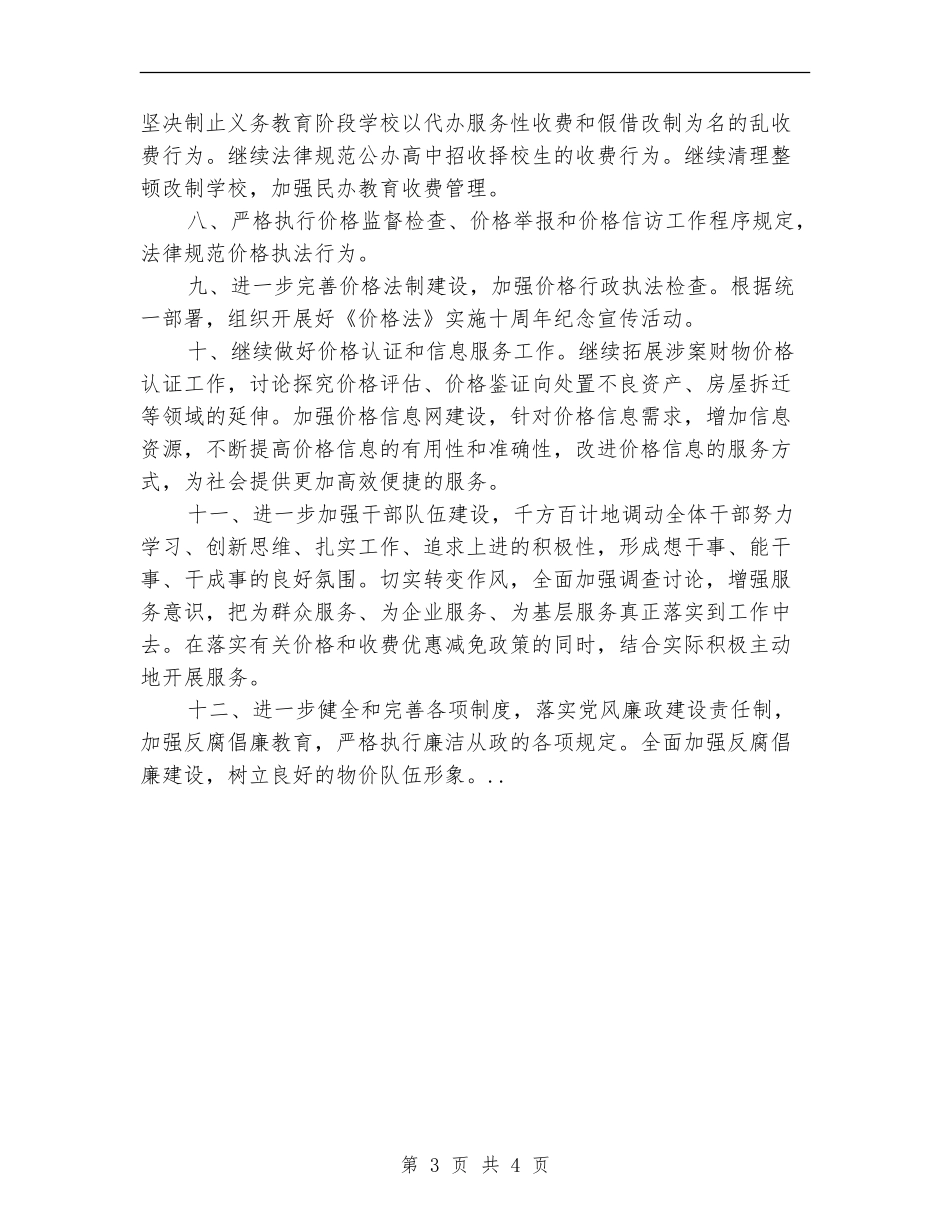 坚决制止义务教育阶段学校以代办服务性收费和假借改制为名的乱收费行为。继续法律规范公办高中招收择校生的收费行为。继续清理整顿改制学校，加强民办教育收费管理。

八、严格执行价格监督检查、价格举报和价格信访工作程序规定，法律规范价格执法行为。

九、进一步完善价格法制建设，加强价格行政执法检查。根据统一部署，组织开展好《价格法》实施十周年纪念宣传活动。

十、继续做好价格认证和信息服务工作。继续拓展涉案财物价格认证工作，讨论探究价格评估、价格鉴证向处置不良资产、房屋拆迁等领域的延伸。加强价格信息网建设，针对价格信息需求，增加信息资源，不断提高价格信息的有用性和准确性，改进价格信息的服务方式，为社会提供更加高效便捷的服务。

十一、进一步加强干部队伍建设，千方百计地调动全体干部努力学习、创新思维、扎实工作、追求上进的积极性，形成想干事、能干事、干成事的良好氛围。切实转变作风，全面加强调查讨论，增强服务意识，把为群众服务、为企业服务、为基层服务真正落实到工作中去。在落实有关价格和收费优惠减免政策的同时，结合实际积极主动地开展服务。

十二、进一步健全和完善各项制度，落实党风廉政建设责任制，加强反腐倡廉教育，严格执行廉洁从政的各项规定。全面加强反腐倡廉建设，树立良好的物价队伍形象。..

第 3 页 共 4 页